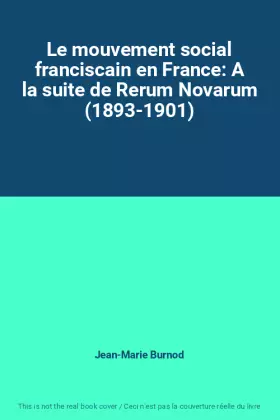 Le mouvement social franciscain en France: A la suite de Rerum Novarum (1893-1901)

Jean-Marie Burnod

This is not the real book cover / Ceci n'est pas la couverture réelle du livre